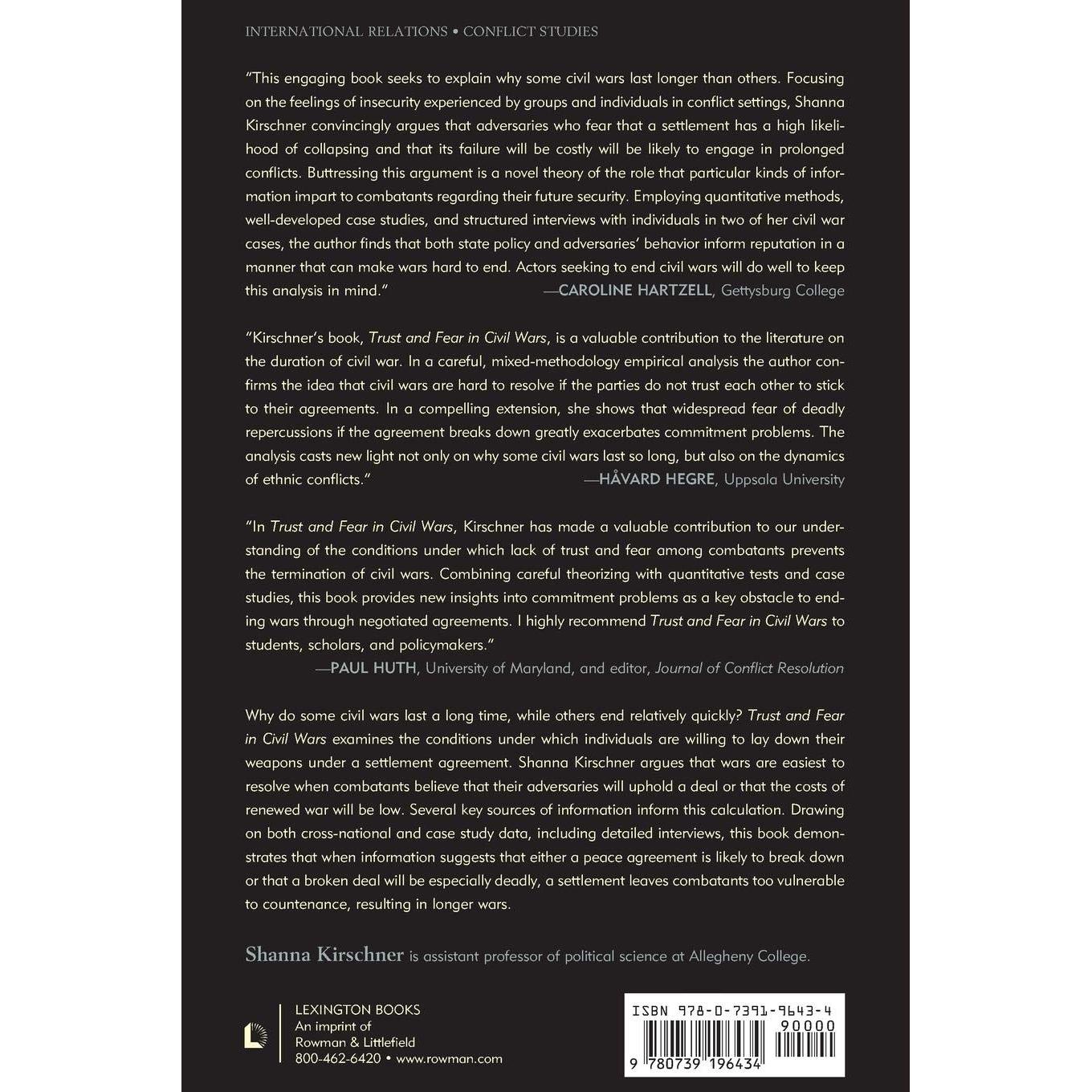 INTERNATIONAL RELATIONS • CONFLICT STUDIES

"This engaging book seeks to explain why some civil wars last longer than others. Focusing on the feelings of insecurity experienced by groups and individuals in conflict settings, Shanna Kirschner convincingly argues that adversaries who fear that a settlement has a high likelihood of collapsing and that its failure will be costly will be likely to engage in prolonged conflicts. Buttressing this argument is a novel theory of the role that particular kinds of information impart to combatants regarding their future security. Employing quantitative methods, well-developed case studies, and structured interviews with individuals in two of her civil war cases, the author finds that both state policy and adversaries' behavior inform reputation in a manner that can make wars hard to end. Actors seeking to end civil wars will do well to keep this analysis in mind."
—CAROLINE HARTZELL, Gettysburg College

"Kirschner's book, Trust and Fear in Civil Wars, is a valuable contribution to the literature on the duration of civil war. In a careful, mixed-methodology empirical analysis the author confirms the idea that civil wars are hard to resolve if the parties do not trust each other to stick to their agreements. In a compelling extension, she shows that widespread fear of deadly repercussions if the agreement breaks down greatly exacerbates commitment problems. The analysis casts new light not only on why some civil wars last so long, but also on the dynamics of ethnic conflicts."
—HÅVARD HEGRE, Uppsala University

"In Trust and Fear in Civil Wars, Kirschner has made a valuable contribution to our understanding of the conditions under which lack of trust and fear among combatants prevents the termination of civil wars. Combining careful theorizing with quantitative tests and case studies, this book provides new insights into commitment problems as a key obstacle to ending wars through negotiated agreements. I highly recommend Trust and Fear in Civil Wars to students, scholars, and policymakers."
—PAUL HUTH, University of Maryland, and editor, Journal of Conflict Resolution

Why do some civil wars last a long time, while others end relatively quickly? Trust and Fear in Civil Wars examines the conditions under which individuals are willing to lay down their weapons under a settlement agreement. Shanna Kirschner argues that wars are easiest to resolve when combatants believe that their adversaries will uphold a deal or that the costs of renewed war will be low. Several key sources of information inform this calculation. Drawing on both cross-national and case study data, including detailed interviews, this book demonstrates that when information suggests that either a peace agreement is likely to break down or that a broken deal will be especially deadly, a settlement leaves combatants too vulnerable to countenance, resulting in longer wars.

Shanna Kirschner is assistant professor of political science at Allegheny College.

LEXINGTON BOOKS
An imprint of
Rowman & Littlefield
800-462-6420 • www.rowman.com

ISBN 978-0-7391-9643-4
90000
9 780739 196434